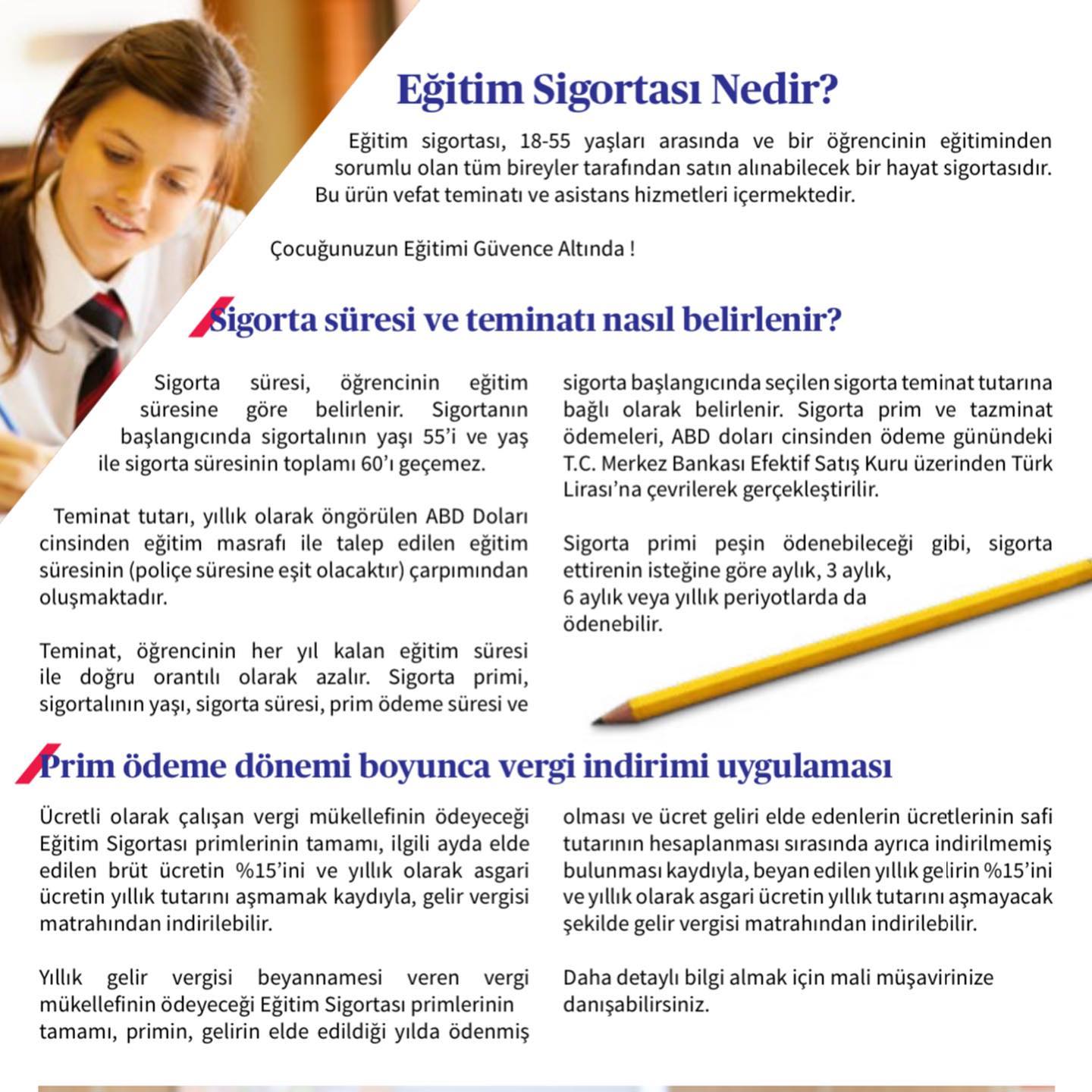 Eğitim Sigortası Nedir?

Eğitim sigortası, 18-55 yaşları arasında ve bir öğrencinin eğitiminden sorumlu olan tüm bireyler tarafından satın alınabilecek bir hayat sigortasıdır. Bu ürün vefat teminatı ve asistans hizmetleri içermektedir.

Çocuğunuzun Eğitimi Güvence Altında !

Sigorta süresi ve teminatı nasıl belirlenir?

Sigorta süresi, öğrencinin eğitim süresine göre belirlenir. Sigortanın başlangıcında sigortalının yaşı 55'i ve yaş ile sigorta süresinin toplamı 60'ı geçemez.

Teminat tutarı, yıllık olarak öngörülen ABD Doları cinsinden eğitim masrafı ile talep edilen eğitim süresinin (poliçe süresine eşit olacaktır) çarpımından oluşmaktadır.

Teminat, öğrencinin her yıl kalan eğitim süresi ile doğru orantılı olarak azalır. Sigorta primi, sigortalının yaşı, sigorta süresi, prim ödeme süresi ve sigorta başlangıcında seçilen sigorta teminat tutarına bağlı olarak belirlenir. Sigorta prim ve tazminat ödemeleri, ABD doları cinsinden ödeme günündeki T.C. Merkez Bankası Efektif Satış Kuru üzerinden Türk Lirası'na çevrilerek gerçekleştirilir.

Sigorta primi peşin ödenebileceği gibi, sigorta ettirenin isteğine göre aylık, 3 aylık, 6 aylık veya yıllık periyotlarda da ödenebilir.

Prim ödeme dönemi boyunca vergi indirimi uygulaması

Ücretli olarak çalışan vergi mükellefinin ödeyeceği Eğitim Sigortası primlerinin tamamı, ilgili ayda elde edilen brüt ücretin %15'ini ve yıllık olarak asgari ücretin yıllık tutarını aşmamak kaydıyla, gelir vergisi matrahından indirilebilir.

Yıllık gelir vergisi beyannamesi veren vergi mükellefinin ödeyeceği Eğitim Sigortası primlerinin tamamı, primin, gelirin elde edildiği yılda ödenmiş olması ve ücret geliri elde edenlerin ücretlerinin safi tutarının hesaplanması sırasında ayrıca indirilmemiş bulunması kaydıyla, beyan edilen yıllık gelirin %15'ini ve yıllık olarak asgari ücretin yıllık tutarını aşmayacak şekilde gelir vergisi matrahından indirilebilir.

Daha detaylı bilgi almak için mali müşavirinize danışabilirsiniz.